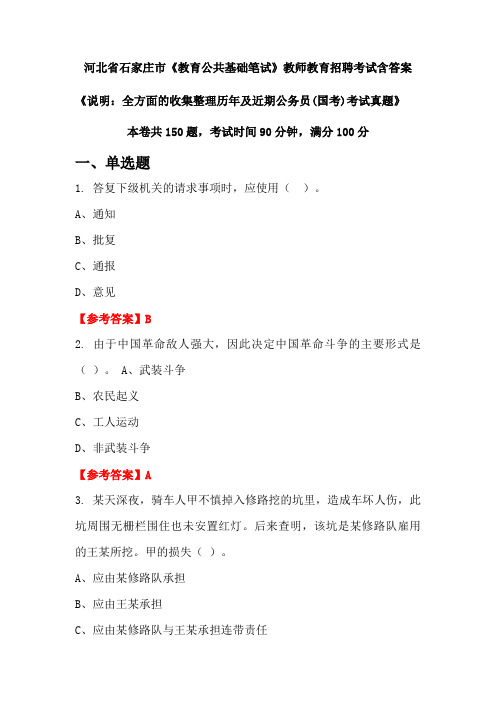 河北省石家庄市《教育公共基础笔试》教师教育招聘考试含答案

《说明：全方面的收集整理历年及近期公务员(国考)考试真题》

本卷共 150 题，考试时间 90 分钟，满分 100 分

一、单选题

1. 答复下级机关的请求事项时，应使用（　）。

A、通知

B、批复

C、通报

D、意见

【参考答案】B

2. 由于中国革命敌人强大，因此决定中国革命斗争的主要形式是（　）。 A、武装斗争

B、农民起义

C、工人运动

D、非武装斗争

【参考答案】A

3. 某天深夜，骑车人甲不慎掉入修路挖的坑里，造成车坏人伤，此坑周围无栅栏围住也未安置红灯。后来查明，该坑是某修路队雇用的王某所挖。甲的损失（　）。

A、应由某修路队承担

B、应由王某承担

C、应由某修路队与王某承担连带责任